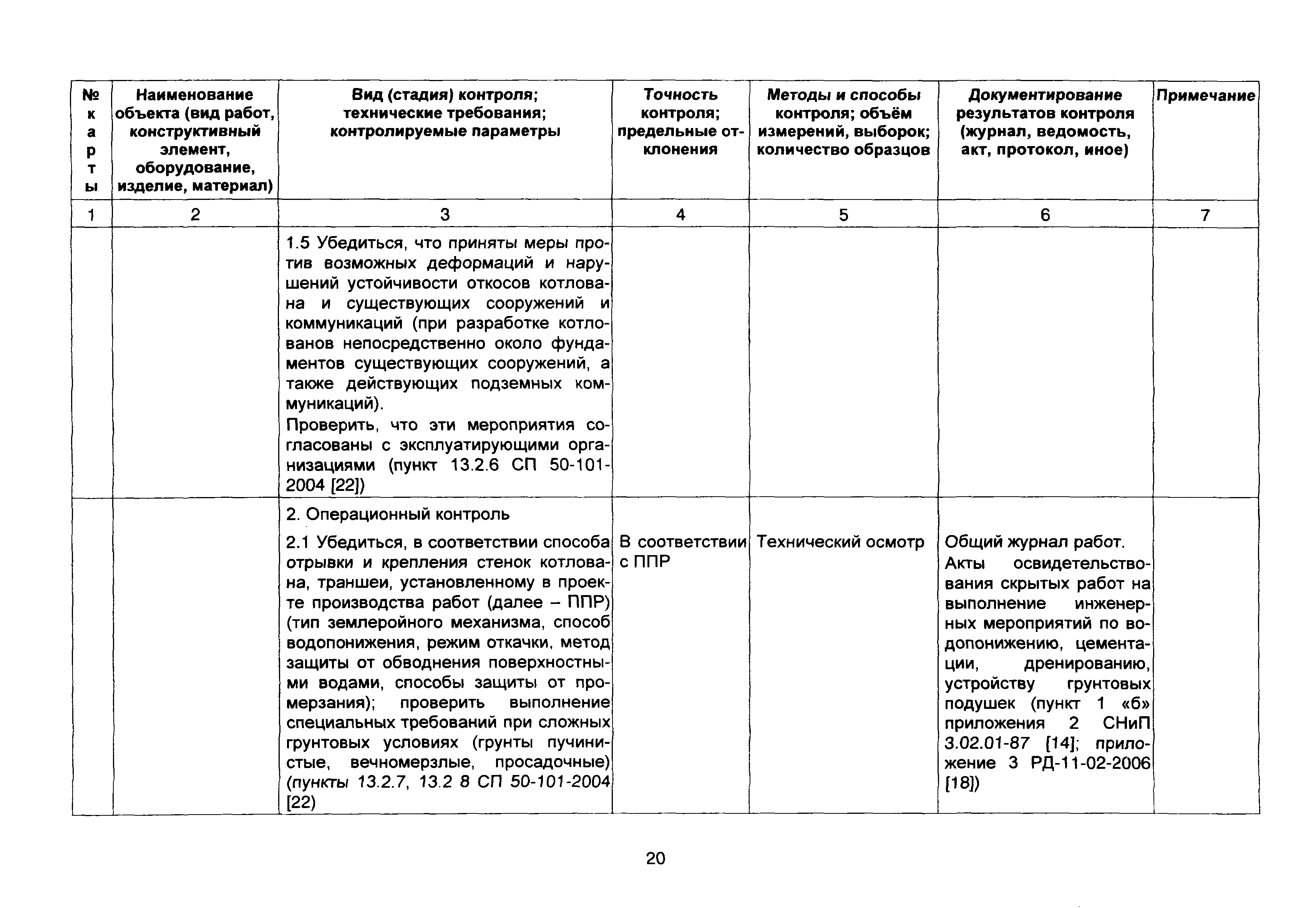 | № карты | Наименование объекта (вид работ, конструктивный элемент, оборудование, изделие, материал) | Вид (стадия) контроля; технические требования; контролируемые параметры | Точность контроля; предельные отклонения | Методы и способы контроля; объём измерений, выборок; количество образцов | Документирование результатов контроля (журнал, ведомость, акт, протокол, иное) | Примечание |
|---|---|---|---|---|---|---|
| 1 | 2 | 3 | 4 | 5 | 6 | 7 |
| | | 1.5 Убедиться, что приняты меры против возможных деформаций и нарушений устойчивости откосов котлована и существующих сооружений и коммуникаций (при разработке котлованов непосредственно около фундаментов существующих сооружений, а также действующих подземных коммуникаций). Проверить, что эти мероприятия согласованы с эксплуатирующими организациями (пункт 13.2.6 СП 50-101-2004 [22]) | | | | |
| | | 2. Операционный контроль 2.1 Убедиться, в соответствии способа отрывки и крепления стенок котлована, траншеи, установленному в проекте производства работ (далее – ППР) (тип землеройного механизма, способ водопонижения, режим откачки, метод защиты от обводнения поверхностными водами, способы защиты от промерзания); проверить выполнение специальных требований при сложных грунтовых условиях (грунты пучинистые, вечномерзлые, просадочные) (пункты 13.2.7, 13.2 8 СП 50-101-2004 [22) | В соответствии с ППР | Технический осмотр | Общий журнал работ. Акты освидетельствования скрытых работ на выполнение инженерных мероприятий по водопонижению, цементации, дренированию, устройству грунтовых подушек (пункт 1 «б» приложения 2 СНиП 3.02.01-87 [14]; приложение 3 РД-11-02-2006 [18]) | |

20